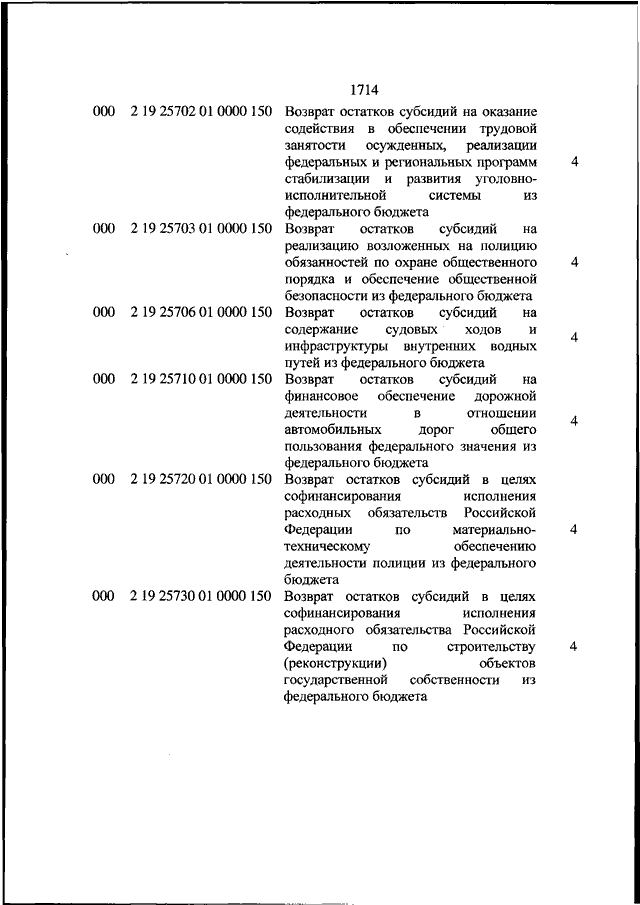 1714

| | | | |
|---|---|---|---|
| 000 | 2 19 25702 01 0000 150 | Возврат остатков субсидий на оказание содействия в обеспечении трудовой занятости осужденных, реализации федеральных и региональных программ стабилизации и развития уголовно-исполнительной системы из федерального бюджета | 4 |
| 000 | 2 19 25703 01 0000 150 | Возврат остатков субсидий на реализацию возложенных на полицию обязанностей по охране общественного порядка и обеспечение общественной безопасности из федерального бюджета | 4 |
| 000 | 2 19 25706 01 0000 150 | Возврат остатков субсидий на содержание судовых ходов и инфраструктуры внутренних водных путей из федерального бюджета | 4 |
| 000 | 2 19 25710 01 0000 150 | Возврат остатков субсидий на финансовое обеспечение дорожной деятельности в отношении автомобильных дорог общего пользования федерального значения из федерального бюджета | 4 |
| 000 | 2 19 25720 01 0000 150 | Возврат остатков субсидий в целях софинансирования исполнения расходных обязательств Российской Федерации по материально-техническому обеспечению деятельности полиции из федерального бюджета | 4 |
| 000 | 2 19 25730 01 0000 150 | Возврат остатков субсидий в целях софинансирования исполнения расходного обязательства Российской Федерации по строительству (реконструкции) объектов государственной собственности из федерального бюджета | 4 |